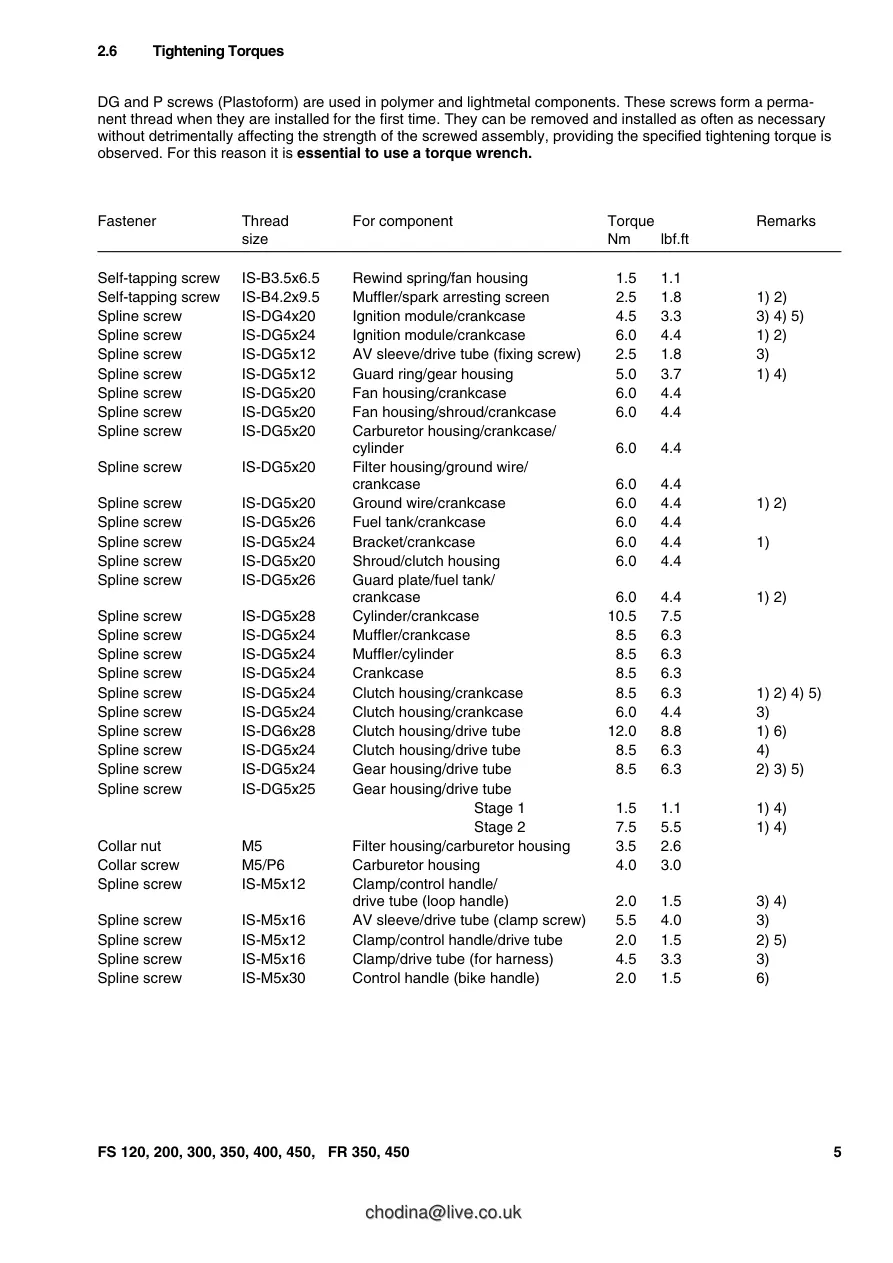 2.6 Tightening Torques

DG and P screws (Plastoform) are used in polymer and lightmetal components. These screws form a permanent thread when they are installed for the first time. They can be removed and installed as often as necessary without detrimentally affecting the strength of the screwed assembly, providing the specified tightening torque is observed. For this reason it is essential to use a torque wrench.

| Fastener | Thread size | For component | Torque Nm | lbf.ft | Remarks |
|---|---|---|---|---|---|
| Self-tapping screw | IS-B3.5x6.5 | Rewind spring/fan housing | 1.5 | 1.1 | |
| Self-tapping screw | IS-B4.2x9.5 | Muffler/spark arresting screen | 2.5 | 1.8 | 1) 2) |
| Spline screw | IS-DG4x20 | Ignition module/crankcase | 4.5 | 3.3 | 3) 4) 5) |
| Spline screw | IS-DG5x24 | Ignition module/crankcase | 6.0 | 4.4 | 1) 2) |
| Spline screw | IS-DG5x12 | AV sleeve/drive tube (fixing screw) | 2.5 | 1.8 | 3) |
| Spline screw | IS-DG5x12 | Guard ring/gear housing | 5.0 | 3.7 | 1) 4) |
| Spline screw | IS-DG5x20 | Fan housing/crankcase | 6.0 | 4.4 | |
| Spline screw | IS-DG5x20 | Fan housing/shroud/crankcase | 6.0 | 4.4 | |
| Spline screw | IS-DG5x20 | Carburetor housing/crankcase/ cylinder | 6.0 | 4.4 | |
| Spline screw | IS-DG5x20 | Filter housing/ground wire/ crankcase | 6.0 | 4.4 | |
| Spline screw | IS-DG5x20 | Ground wire/crankcase | 6.0 | 4.4 | 1) 2) |
| Spline screw | IS-DG5x26 | Fuel tank/crankcase | 6.0 | 4.4 | |
| Spline screw | IS-DG5x24 | Bracket/crankcase | 6.0 | 4.4 | 1) |
| Spline screw | IS-DG5x20 | Shroud/clutch housing | 6.0 | 4.4 | |
| Spline screw | IS-DG5x26 | Guard plate/fuel tank/ crankcase | 6.0 | 4.4 | 1) 2) |
| Spline screw | IS-DG5x28 | Cylinder/crankcase | 10.5 | 7.5 | |
| Spline screw | IS-DG5x24 | Muffler/crankcase | 8.5 | 6.3 | |
| Spline screw | IS-DG5x24 | Muffler/cylinder | 8.5 | 6.3 | |
| Spline screw | IS-DG5x24 | Crankcase | 8.5 | 6.3 | |
| Spline screw | IS-DG5x24 | Clutch housing/crankcase | 8.5 | 6.3 | 1) 2) 4) 5) |
| Spline screw | IS-DG5x24 | Clutch housing/crankcase | 6.0 | 4.4 | 3) |
| Spline screw | IS-DG6x28 | Clutch housing/drive tube | 12.0 | 8.8 | 1) 6) |
| Spline screw | IS-DG5x24 | Clutch housing/drive tube | 8.5 | 6.3 | 4) |
| Spline screw | IS-DG5x24 | Gear housing/drive tube | 8.5 | 6.3 | 2) 3) 5) |
| Spline screw | IS-DG5x25 | Gear housing/drive tube | | | |
| | | Stage 1 | 1.5 | 1.1 | 1) 4) |
| | | Stage 2 | 7.5 | 5.5 | 1) 4) |
| Collar nut | M5 | Filter housing/carburetor housing | 3.5 | 2.6 | |
| Collar screw | M5/P6 | Carburetor housing | 4.0 | 3.0 | |
| Spline screw | IS-M5x12 | Clamp/control handle/ drive tube (loop handle) | 2.0 | 1.5 | 3) 4) |
| Spline screw | IS-M5x16 | AV sleeve/drive tube (clamp screw) | 5.5 | 4.0 | 3) |
| Spline screw | IS-M5x12 | Clamp/control handle/drive tube | 2.0 | 1.5 | 2) 5) |
| Spline screw | IS-M5x16 | Clamp/drive tube (for harness) | 4.5 | 3.3 | 3) |
| Spline screw | IS-M5x30 | Control handle (bike handle) | 2.0 | 1.5 | 6) |

FS 120, 200, 300, 350, 400, 450, FR 350, 450 5

chodina@live.co.uk